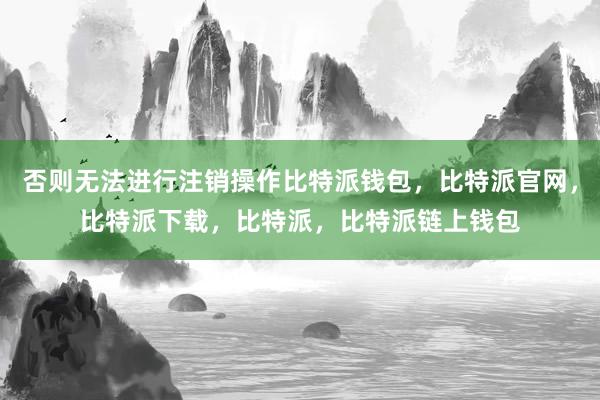 否则无法进行注销操作比特派钱包，比特派官网，比特派下载，比特派，比特派链上钱包